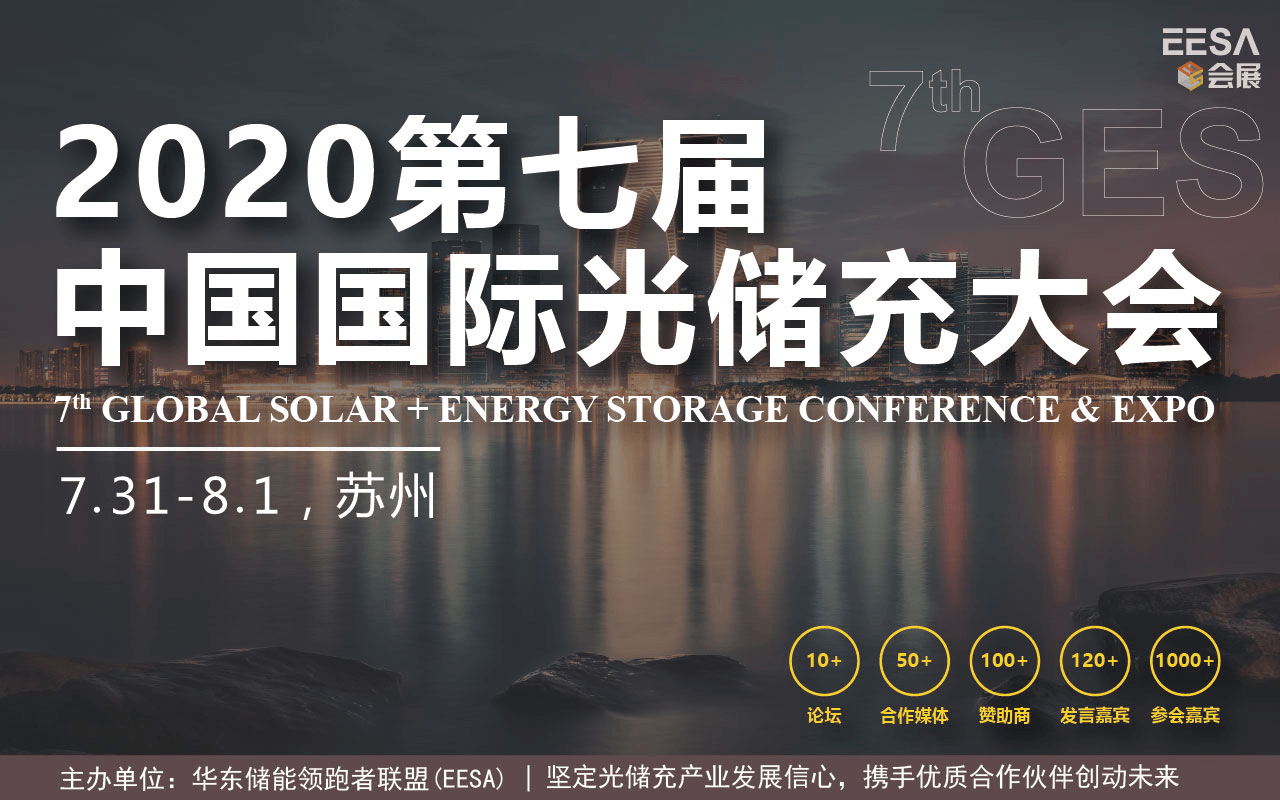 EESA
会展

7th GES

2020第七届
中国国际光储充大会

7th GLOBAL SOLAR + ENERGY STORAGE CONFERENCE & EXPO

7.31-8.1，苏州

10+
论坛

50+
合作媒体

100+
赞助商

120+
发言嘉宾

1000+
参会嘉宾

主办单位：华东储能领跑者联盟(EESA) ｜ 坚定光储充产业发展信心，携手优质合作伙伴创动未来